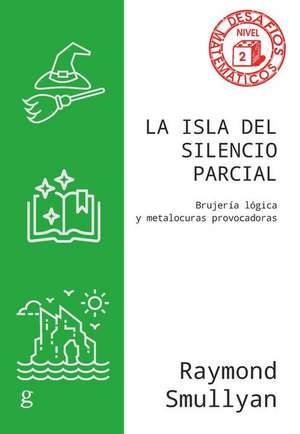 DESAFÍOS MATEMÁTICOS
NIVEL
2

LA ISLA DEL SILENCIO PARCIAL

Brujería lógica y metalocuras provocadoras

Raymond Smullyan

g